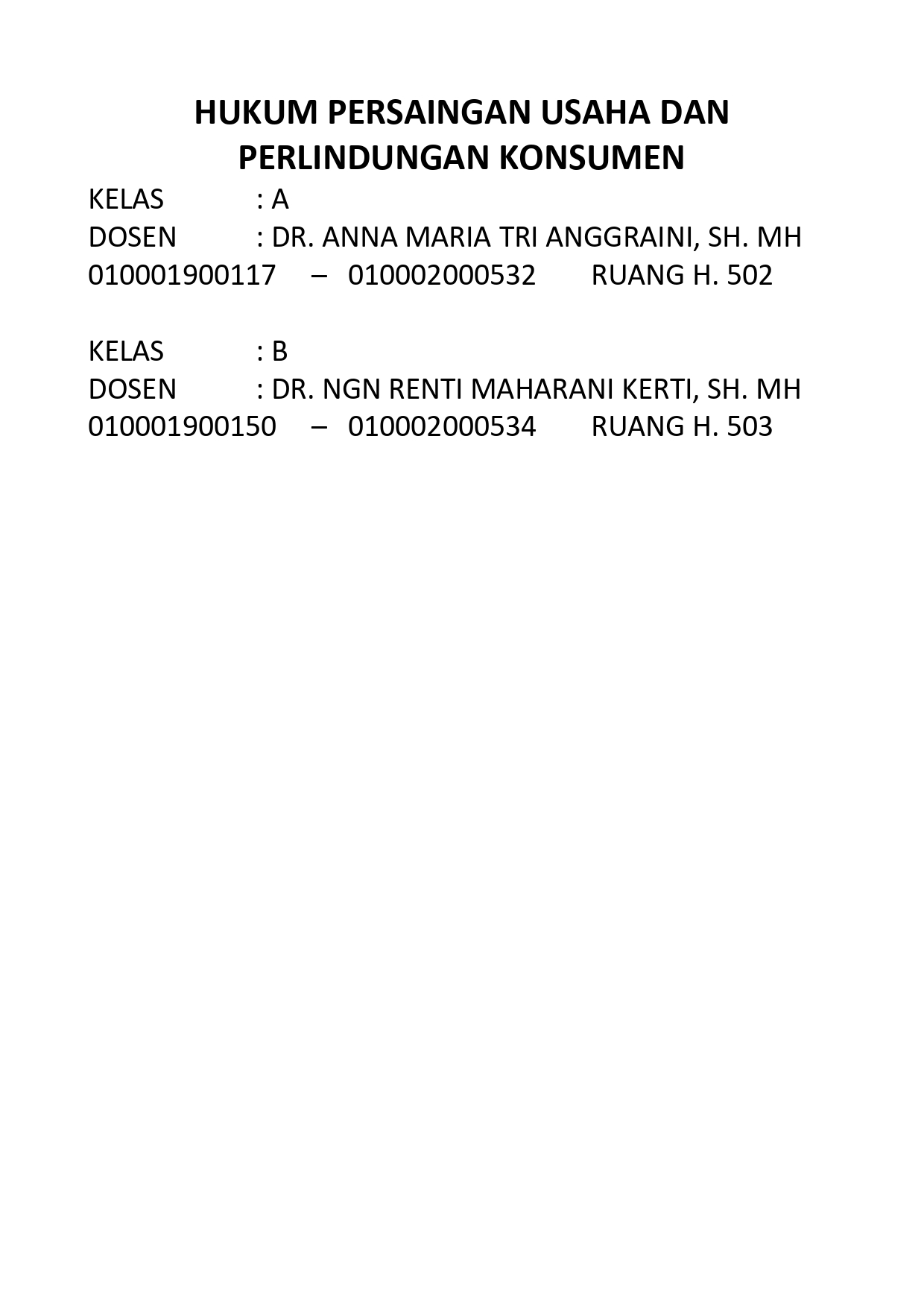 HUKUM PERSAINGAN USAHA DAN PERLINDUNGAN KONSUMEN

KELAS : A
DOSEN : DR. ANNA MARIA TRI ANGGRAINI, SH. MH
010001900117 – 010002000532 RUANG H. 502

KELAS : B
DOSEN : DR. NGN RENTI MAHARANI KERTI, SH. MH
010001900150 – 010002000534 RUANG H. 503